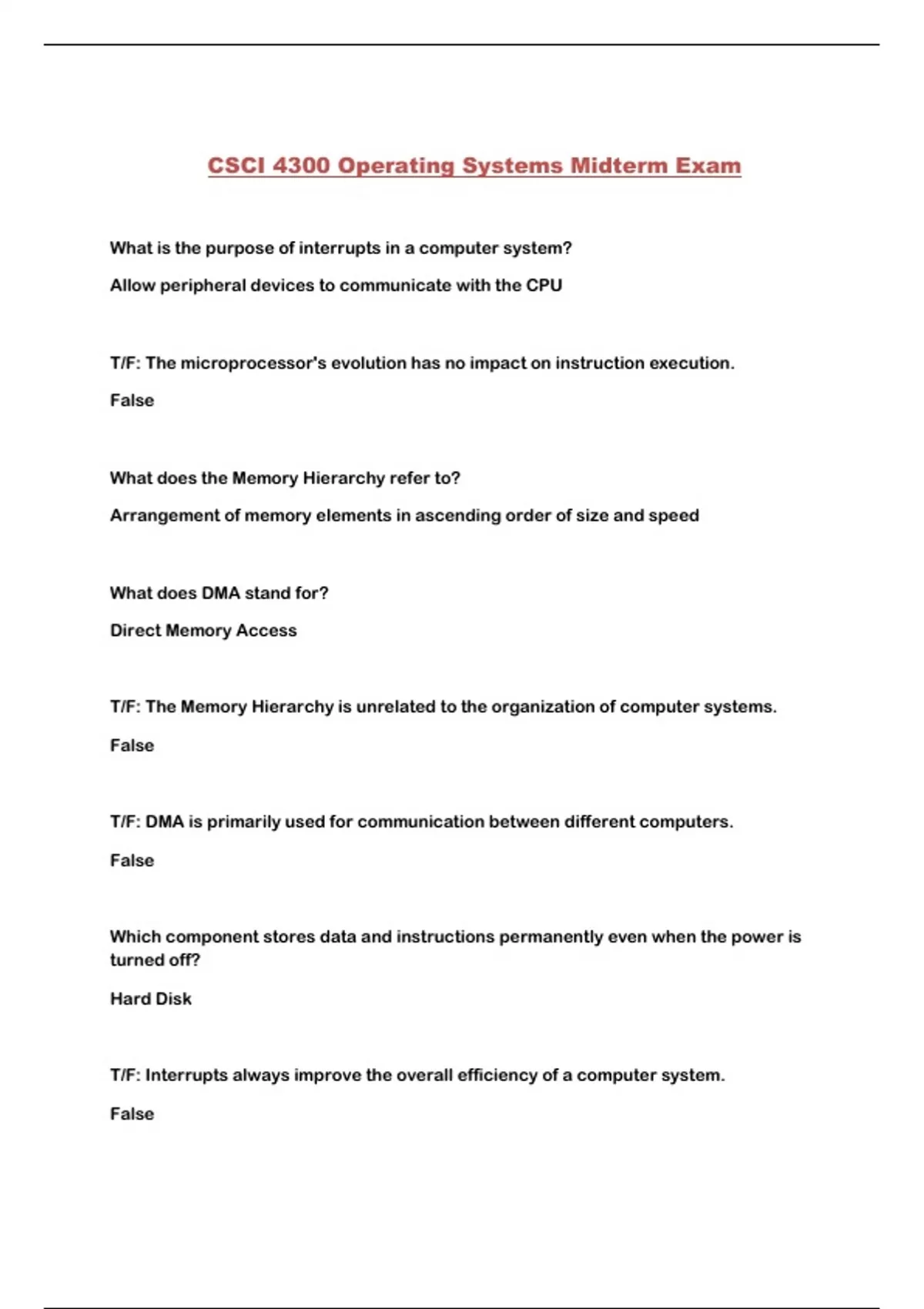 CSCI 4300 Operating Systems Midterm Exam

What is the purpose of interrupts in a computer system?

Allow peripheral devices to communicate with the CPU

T/F: The microprocessor's evolution has no impact on instruction execution.

False

What does the Memory Hierarchy refer to?

Arrangement of memory elements in ascending order of size and speed

What does DMA stand for?

Direct Memory Access

T/F: The Memory Hierarchy is unrelated to the organization of computer systems.

False

T/F: DMA is primarily used for communication between different computers.

False

Which component stores data and instructions permanently even when the power is turned off?

Hard Disk

T/F: Interrupts always improve the overall efficiency of a computer system.

False